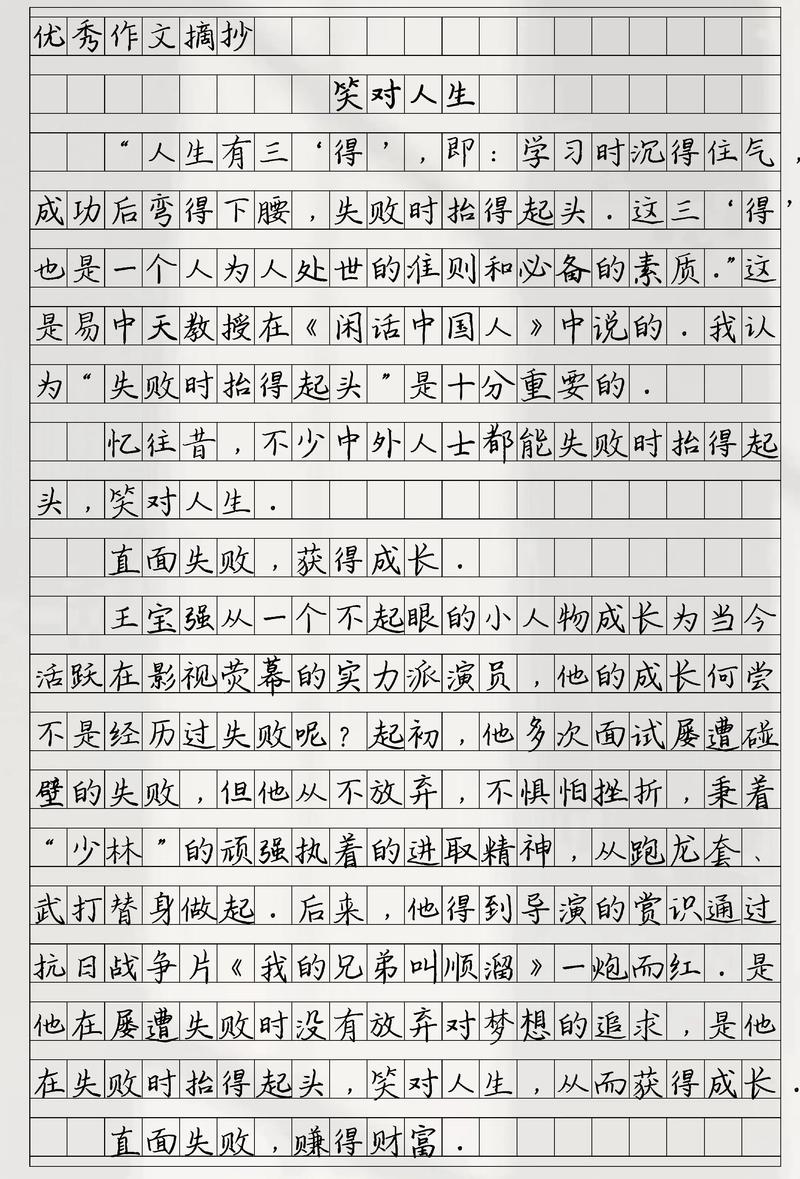 优秀作文摘抄

笑对人生

“人生有三‘得’，即：学习时沉得住气，成功后弯得下腰，失败时抬得起头．这三‘得’也是一个人为人处世的准则和必备的素质．”这是易中天教授在《闲话中国人》中说的．我认为“失败时抬得起头”是十分重要的．

忆往昔，不少中外人士都能失败时抬得起头，笑对人生．

直面失败，获得成长．

王宝强从一个不起眼的小人物成长为当今活跃在影视荧幕的实力派演员，他的成长何尝不是经历过失败呢？起初，他多次面试屡遭碰壁的失败，但他从不放弃，不惧怕挫折，秉着“少林”的顽强执着的进取精神，从跑龙套、武打替身做起．后来，他得到导演的赏识通过抗日战争片《我的兄弟叫顺溜》一炮而红．是他在屡遭失败时没有放弃对梦想的追求，是他在失败时抬得起头，笑对人生，从而获得成长．

直面失败，赚得财富．